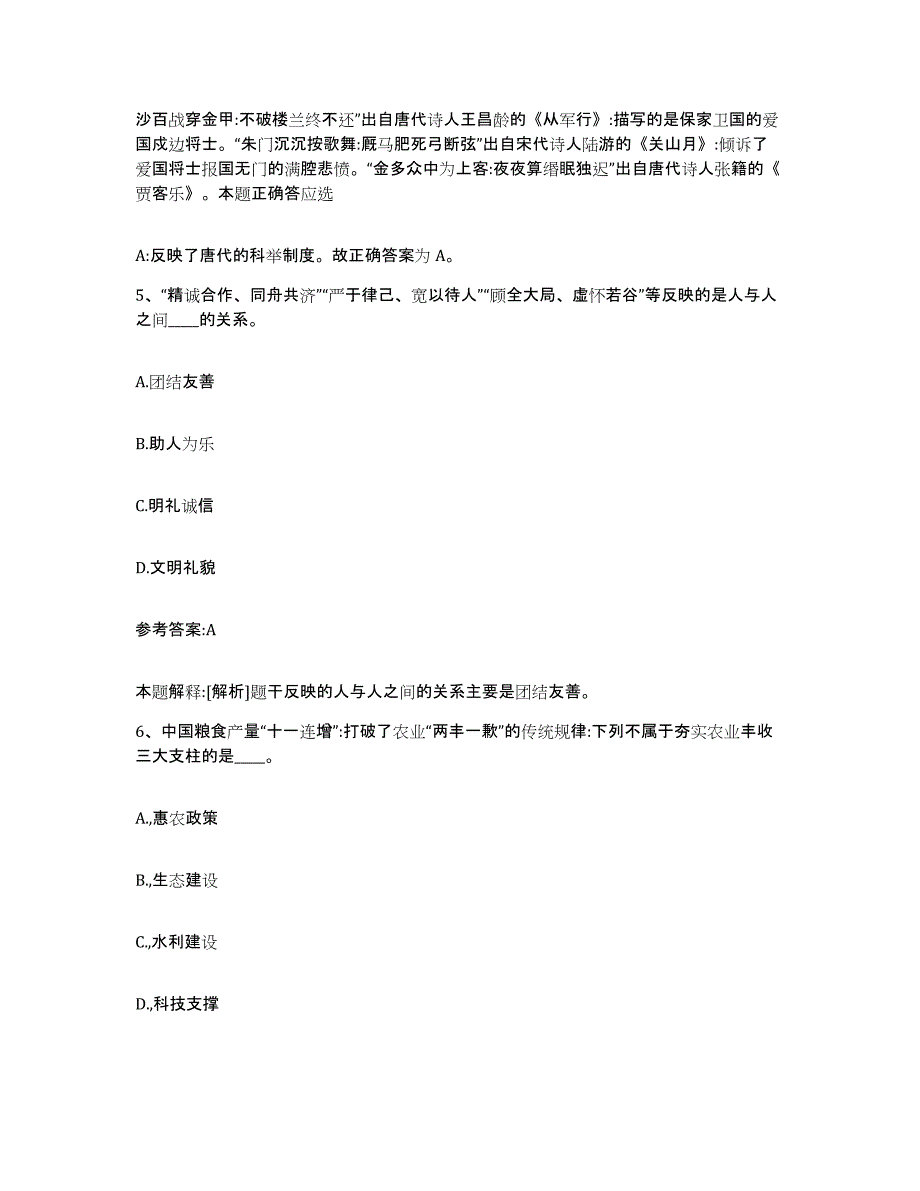 沙百战穿金甲:不破楼兰终不还”出自唐代诗人王昌龄的《从军行》:描写的是保家卫国的爱国戍边将士。“朱门沉沉按歌舞:厩马肥死弓断弦”出自宋代诗人陆游的《关山月》:倾诉了爱国将士报国无门的满腔悲愤。“金多众中为上客:夜夜算缗眠独迟”出自唐代诗人张籍的《贾客乐》。本题正确答应选

A:反映了唐代的科举制度。故正确答案为 A。

5、“精诚合作、同舟共济”“严于律己、宽以待人”“顾全大局、虚怀若谷”等反映的是人与人之间____的关系。

A.团结友善

B.助人为乐

C.明礼诚信

D.文明礼貌

参考答案:A

本题解释:[解析]题干反映的人与人之间的关系主要是团结友善。

6、中国粮食产量“十一连增”:打破了农业“两丰一歉”的传统规律:下列不属于夯实农业丰收三大支柱的是____。

A.,惠农政策

B.,生态建设

C.,水利建设

D.,科技支撑